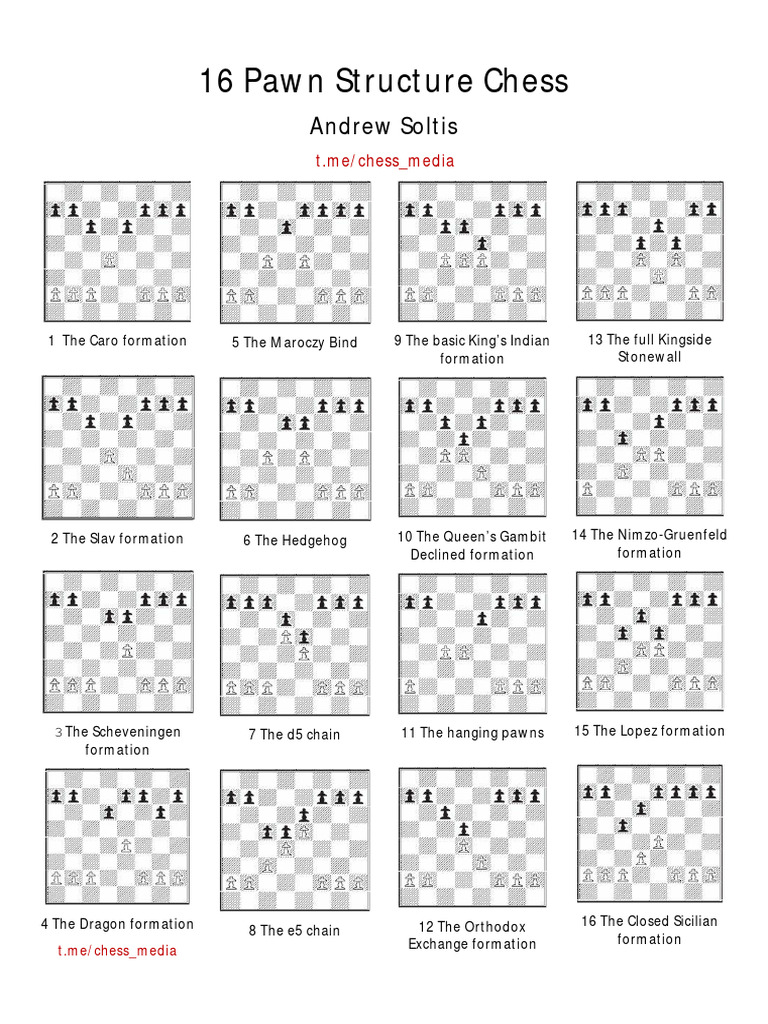 16 Pawn Structure Chess

Andrew Soltis

t.me/chess_media

1 The Caro formation

2 The Slav formation

3 The Scheveningen formation

4 The Dragon formation

t.me/chess_media

5 The Maroczy Bind

6 The Hedgehog

7 The d5 chain

8 The e5 chain

9 The basic King's Indian formation

10 The Queen's Gambit Declined formation

11 The hanging pawns

12 The Orthodox Exchange formation

13 The full Kingside Stonewall

14 The Nimzo-Gruenfeld formation

15 The Lopez formation

16 The Closed Sicilian formation